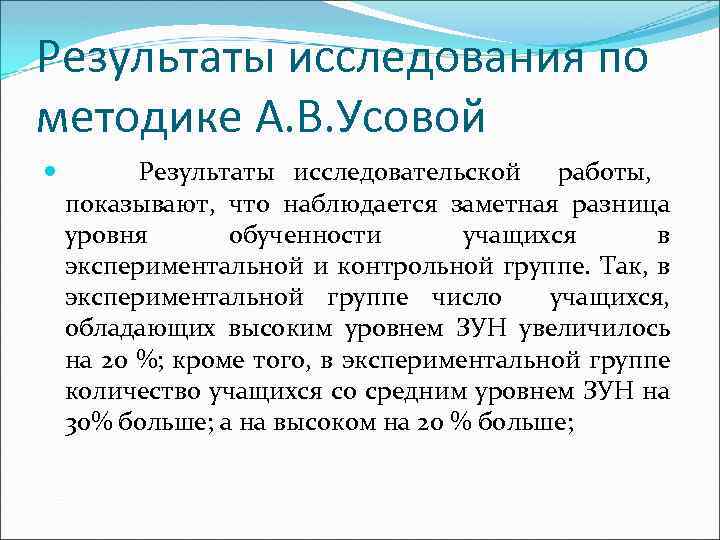 Результаты исследования по методике А.В.Усовой

Результаты исследовательской работы, показывают, что наблюдается заметная разница уровня обученности учащихся в экспериментальной и контрольной группе. Так, в экспериментальной группе число учащихся, обладающих высоким уровнем ЗУН увеличилось на 20 %; кроме того, в экспериментальной группе количество учащихся со средним уровнем ЗУН на 30% больше; а на высоком на 20 % больше;